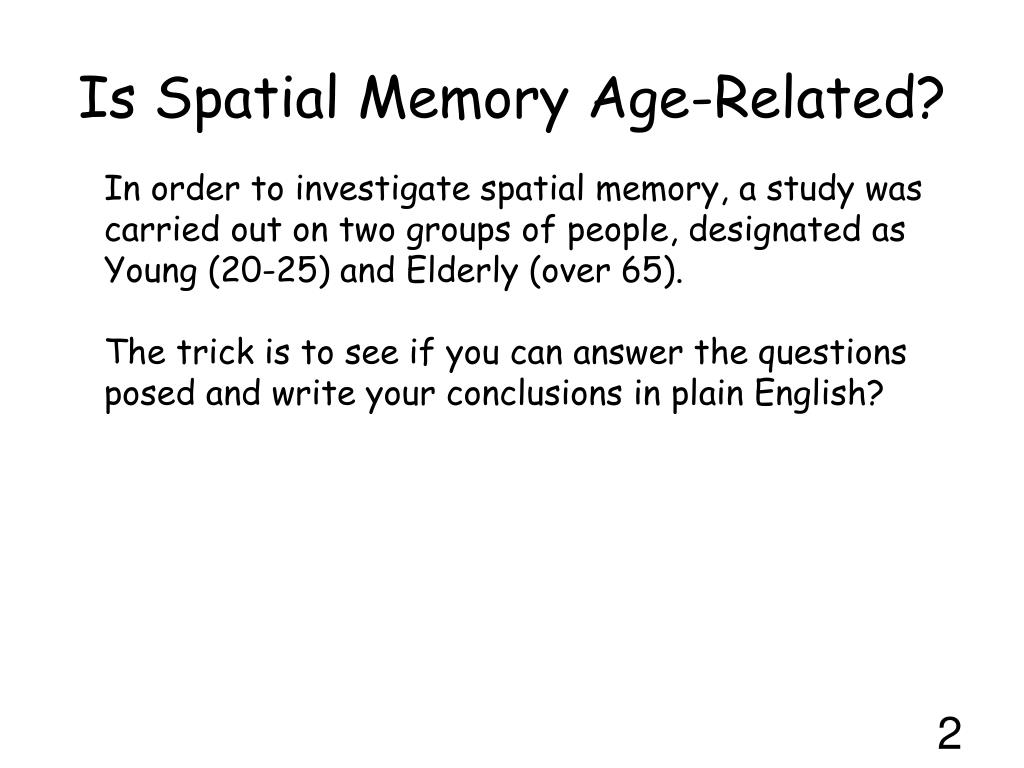 Is Spatial Memory Age-Related?

In order to investigate spatial memory, a study was carried out on two groups of people, designated as Young (20-25) and Elderly (over 65).

The trick is to see if you can answer the questions posed and write your conclusions in plain English?

2